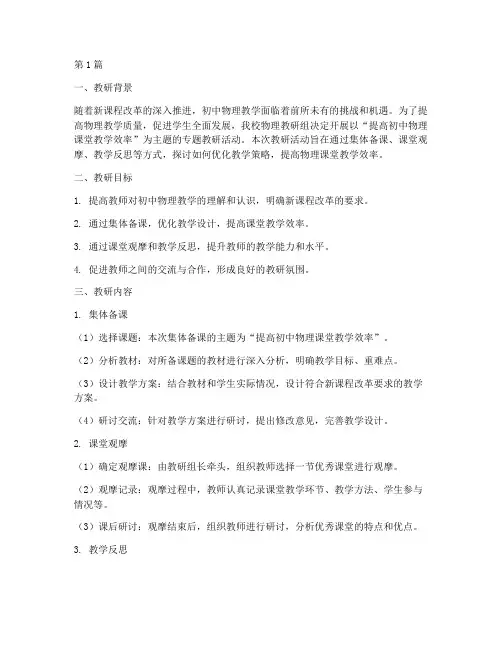 第1篇

一、教研背景

随着新课程改革的深入推进，初中物理教学面临着前所未有的挑战和机遇。为了提高物理教学质量，促进学生全面发展，我校物理教研组决定开展以“提高初中物理课堂教学效率”为主题的专题教研活动。本次教研活动旨在通过集体备课、课堂观摩、教学反思等方式，探讨如何优化教学策略，提高物理课堂教学效率。

二、教研目标

1. 提高教师对初中物理教学的理解和认识，明确新课程改革的要求。

2. 通过集体备课，优化教学设计，提高课堂教学效率。

3. 通过课堂观摩和教学反思，提升教师的教学能力和水平。

4. 促进教师之间的交流与合作，形成良好的教研氛围。

三、教研内容

1. 集体备课

（1）选择课题：本次集体备课的主题为“提高初中物理课堂教学效率”。

（2）分析教材：对所备课题的教材进行深入分析，明确教学目标、重难点。

（3）设计教学方案：结合教材和学生实际情况，设计符合新课程改革要求的教学方案。

（4）研讨交流：针对教学方案进行研讨，提出修改意见，完善教学设计。

2. 课堂观摩

（1）确定观摩课：由教研组长牵头，组织教师选择一节优秀课堂进行观摩。

（2）观摩记录：观摩过程中，教师认真记录课堂教学环节、教学方法、学生参与情况等。

（3）课后研讨：观摩结束后，组织教师进行研讨，分析优秀课堂的特点和优点。

3. 教学反思